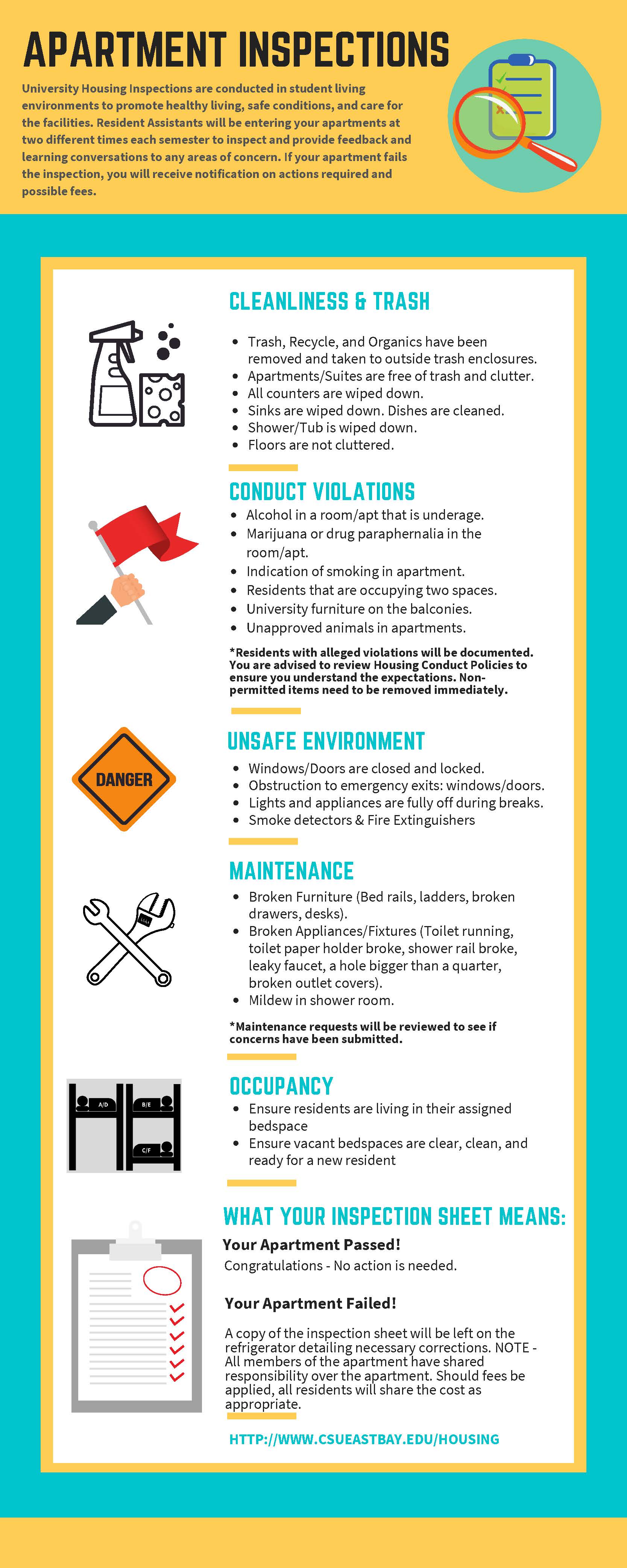 APARTMENT INSPECTIONS

University Housing Inspections are conducted in student living environments to promote healthy living, safe conditions, and care for the facilities. Resident Assistants will be entering your apartments at two different times each semester to inspect and provide feedback and learning conversations to any areas of concern. If your apartment fails the inspection, you will receive notification on actions required and possible fees.

CLEANLINESS & TRASH

- Trash, Recycle, and Organics have been removed and taken to outside trash enclosures.
- Apartments/Suites are free of trash and clutter.
- All counters are wiped down.
- Sinks are wiped down. Dishes are cleaned.
- Shower/Tub is wiped down.
- Floors are not cluttered.

CONDUCT VIOLATIONS

- Alcohol in a room/apt that is underage.
- Marijuana or drug paraphernalia in the room/apt.
- Indication of smoking in apartment.
- Residents that are occupying two spaces.
- University furniture on the balconies.
- Unapproved animals in apartments.

*Residents with alleged violations will be documented. You are advised to review Housing Conduct Policies to ensure you understand the expectations. Non-permitted items need to be removed immediately.

DANGER

UNSAFE ENVIRONMENT

- Windows/Doors are closed and locked.
- Obstruction to emergency exits: windows/doors.
- Lights and appliances are fully off during breaks.
- Smoke detectors & Fire Extinguishers

MAINTENANCE

- Broken Furniture (Bed rails, ladders, broken drawers, desks).
- Broken Appliances/Fixtures (Toilet running, toilet paper holder broke, shower rail broke, leaky faucet, a hole bigger than a quarter, broken outlet covers).
- Mildew in shower room.

*Maintenance requests will be reviewed to see if concerns have been submitted.

A/D B/E C/F

OCCUPANCY

- Ensure residents are living in their assigned bedspace
- Ensure vacant bedspaces are clear, clean, and ready for a new resident

WHAT YOUR INSPECTION SHEET MEANS:

Your Apartment Passed!
Congratulations - No action is needed.

Your Apartment Failed!

A copy of the inspection sheet will be left on the refrigerator detailing necessary corrections. NOTE - All members of the apartment have shared responsibility over the apartment. Should fees be applied, all residents will share the cost as appropriate.

HTTP://WWW.CSUEASTBAY.EDU/HOUSING